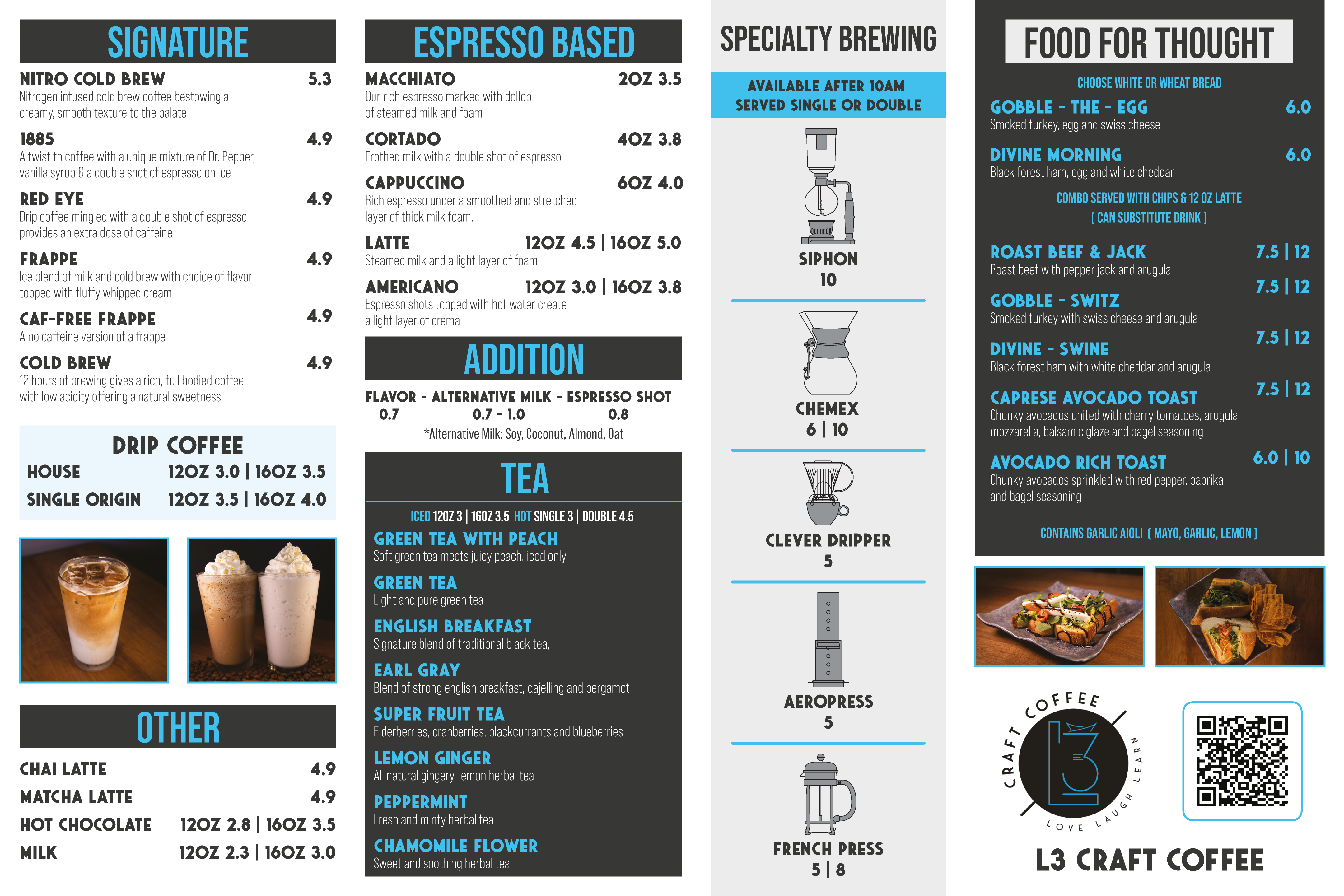 SIGNATURE

NITRO COLD BREW 5.3
Nitrogen infused cold brew coffee bestowing a creamy, smooth texture to the palate

1885 4.9
A twist to coffee with a unique mixture of Dr. Pepper, vanilla syrup & a double shot of espresso on ice

RED EYE 4.9
Drip coffee mingled with a double shot of espresso provides an extra dose of caffeine

FRAPPE 4.9
Ice blend of milk and cold brew with choice of flavor topped with fluffy whipped cream

CAF-FREE FRAPPE 4.9
A no caffeine version of a frappe

COLD BREW 4.9
12 hours of brewing gives a rich, full bodied coffee with low acidity offering a natural sweetness

DRIP COFFEE
HOUSE 12OZ 3.0 | 16OZ 3.5
SINGLE ORIGIN 12OZ 3.5 | 16OZ 4.0

OTHER

CHAI LATTE 4.9
MATCHA LATTE 4.9
HOT CHOCOLATE 12OZ 2.8 | 16OZ 3.5
MILK 12OZ 2.3 | 16OZ 3.0

ESPRESSO BASED

MACCHIATO 2OZ 3.5
Our rich espresso marked with dollop of steamed milk and foam

CORTADO 4OZ 3.8
Frothed milk with a double shot of espresso

CAPPUCCINO 6OZ 4.0
Rich espresso under a smoothed and stretched layer of thick milk foam.

LATTE 12OZ 4.5 | 16OZ 5.0
Steamed milk and a light layer of foam

AMERICANO 12OZ 3.0 | 16OZ 3.8
Espresso shots topped with hot water create a light layer of crema

ADDITION

FLAVOR - ALTERNATIVE MILK - ESPRESSO SHOT
0.7 0.7 - 1.0 0.8
*Alternative Milk: Soy, Coconut, Almond, Oat

TEA

ICED 12OZ 3 | 16OZ 3.5 HOT SINGLE 3 | DOUBLE 4.5

GREEN TEA WITH PEACH
Soft green tea meets juicy peach, iced only

GREEN TEA
Light and pure green tea

ENGLISH BREAKFAST
Signature blend of traditional black tea,

EARL GRAY
Blend of strong english breakfast, dajelling and bergamot

SUPER FRUIT TEA
Elderberries, cranberries, blackcurrants and blueberries

LEMON GINGER
All natural gingery, lemon herbal tea

PEPPERMINT
Fresh and minty herbal tea

CHAMOMILE FLOWER
Sweet and soothing herbal tea

SPECIALTY BREWING

AVAILABLE AFTER 10AM
SERVED SINGLE OR DOUBLE

SIPHON
10

CHEMEX
6 | 10

CLEVER DRIPPER
5

AEROPRESS
5

FRENCH PRESS
5 | 8

FOOD FOR THOUGHT

CHOOSE WHITE OR WHEAT BREAD

GOBBLE - THE - EGG 6.0
Smoked turkey, egg and swiss cheese

DIVINE MORNING 6.0
Black forest ham, egg and white cheddar

COMBO SERVED WITH CHIPS & 12 OZ LATTE
( CAN SUBSTITUTE DRINK )

ROAST BEEF & JACK 7.5 | 12
Roast beef with pepper jack and arugula

GOBBLE - SWITZ 7.5 | 12
Smoked turkey with swiss cheese and arugula

DIVINE - SWINE 7.5 | 12
Black forest ham with white cheddar and arugula

CAPRESE AVOCADO TOAST 7.5 | 12
Chunky avocados united with cherry tomatoes, arugula, mozzarella, balsamic glaze and bagel seasoning

AVOCADO RICH TOAST 6.0 | 10
Chunky avocados sprinkled with red pepper, paprika and bagel seasoning

CONTAINS GARLIC AIOLI ( MAYO, GARLIC, LEMON )

CRAFT COFFEE
L3
LOVE LAUGH LEARN

L3 CRAFT COFFEE